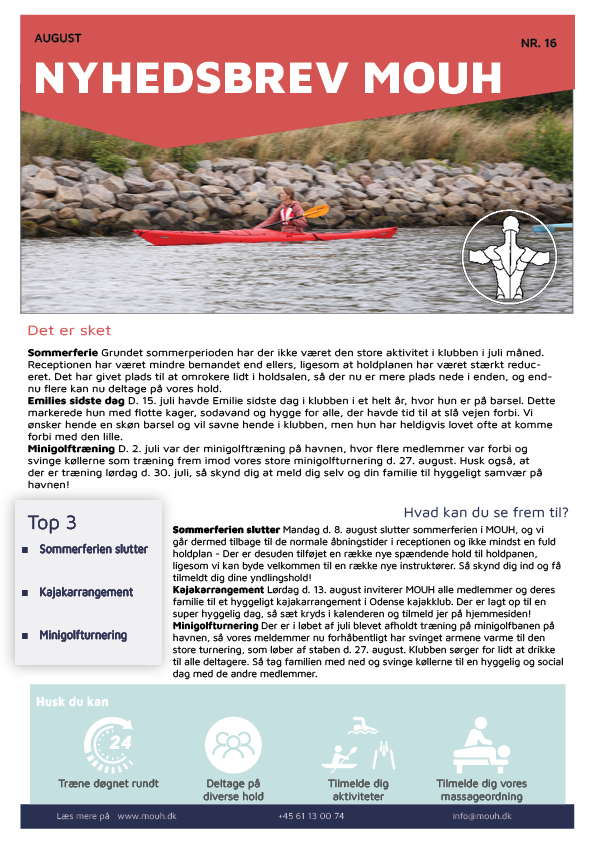 AUGUST

NR. 16

NYHEDSBREV MOUH

Det er sket

**Sommerferie** Grundet sommerperioden har der ikke været den store aktivitet i klubben i juli måned. Receptionen har været mindre bemandet end ellers, ligesom at holdplanen har været stærkt reduceret. Det har givet plads til at omrokere lidt i holdsalen, så der nu er mere plads nede i enden, og endnu flere kan nu deltage på vores hold.
**Emilies sidste dag** D. 15. juli havde Emilie sidste dag i klubben i et helt år, hvor hun er på barsel. Dette markerede hun med flotte kager, sodavand og hygge for alle, der havde tid til at slå vejen forbi. Vi ønsker hende en skøn barsel og vil savne hende i klubben, men hun har heldigvis lovet ofte at komme forbi med den lille.
**Minigolftræning** D. 2. juli var der minigolftræning på havnen, hvor flere medlemmer var forbi og svinge køllerne som træning frem imod vores store minigolfturnering d. 27. august. Husk også, at der er træning lørdag d. 30. juli, så skynd dig at meld dig selv og din familie til hyggeligt samvær på havnen!

Top 3

Sommerferien slutter

Kajakarrangement

Minigolfturnering

Hvad kan du se frem til?

**Sommerferien slutter** Mandag d. 8. august slutter sommerferien i MOUH, og vi går dermed tilbage til de normale åbningstider i receptionen og ikke mindst en fuld holdplan - Der er desuden tilføjet en række nye spændende hold til holdpanen, ligesom vi kan byde velkommen til en række nye instruktører. Så skynd dig ind og få tilmeldt dig dine yndlingshold!
**Kajakarrangement** Lørdag d. 13. august inviterer MOUH alle medlemmer og deres familie til et hyggeligt kajakarrangement i Odense kajakklub. Der er lagt op til en super hyggelig dag, så sæt kryds i kalenderen og tilmeld jer på hjemmesiden!
**Minigolfturnering** Der er i løbet af juli blevet afholdt træning på minigolfbanen på havnen, så vores meldemmer nu forhåbentligt har svinget armene varme til den store turnering, som løber af staben d. 27. august. Klubben sørger for lidt at drikke til alle deltagere. Så tag familien med ned og svinge køllerne til en hyggelig og social dag med de andre medlemmer.

Husk du kan

24

Træne døgnet rundt

Deltage på diverse hold

Tilmelde dig aktiviteter

Tilmelde dig vores massageordning

Læs mere på www.mouh.dk

+45 61 13 00 74

info@mouh.dk